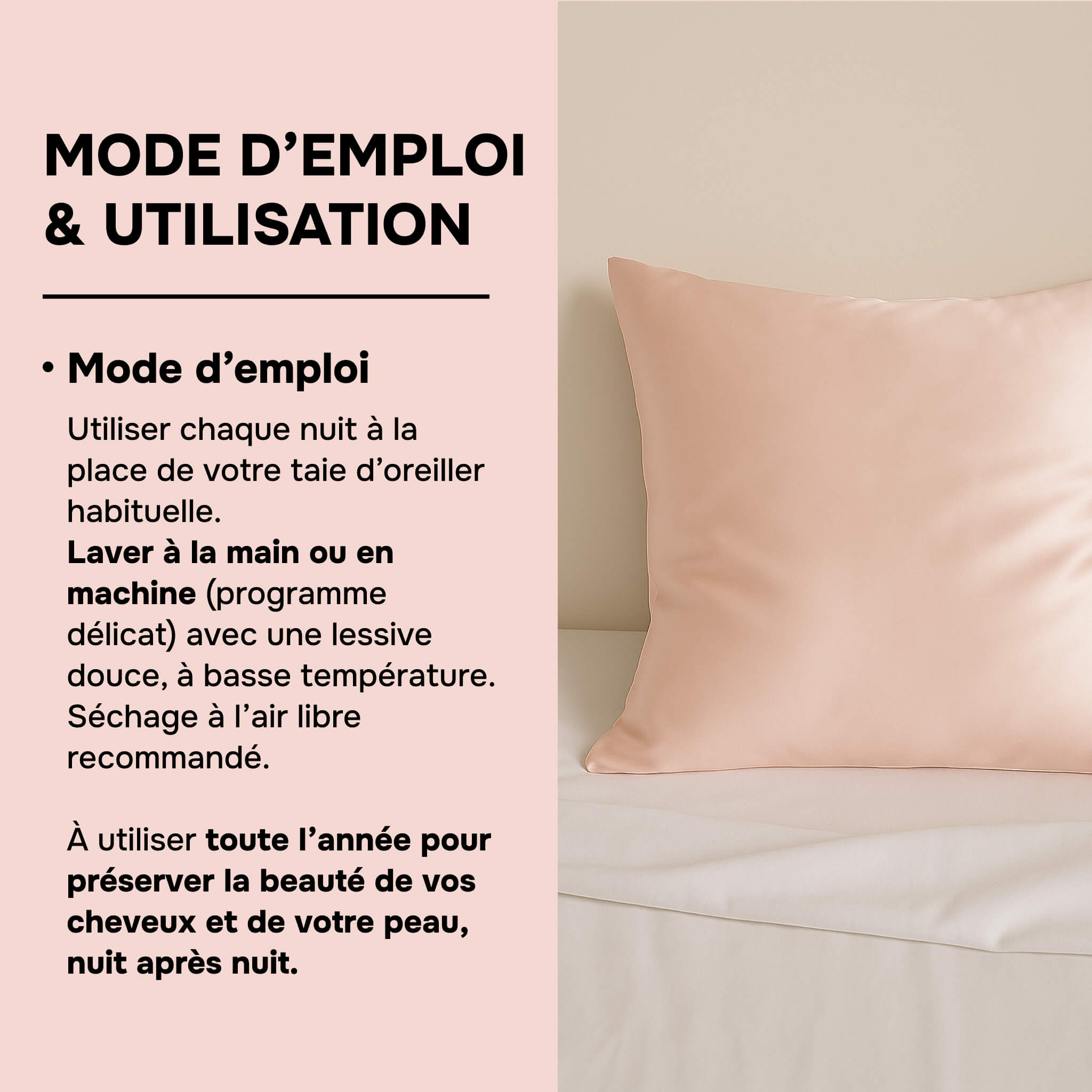 MODE D'EMPLOI
& UTILISATION

• Mode d'emploi

Utiliser chaque nuit à la place de votre taie d'oreiller habituelle.
Laver à la main ou en machine (programme délicat) avec une lessive douce, à basse température.
Séchage à l'air libre recommandé.

À utiliser toute l'année pour préserver la beauté de vos cheveux et de votre peau, nuit après nuit.